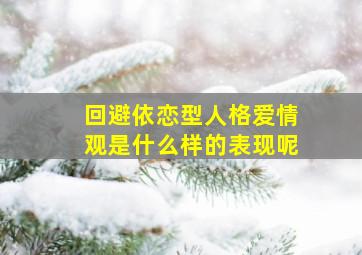 回避依恋型人格爱情观是什么样的表现呢